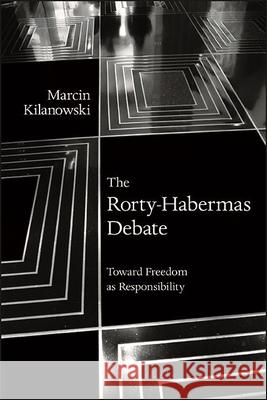 Marcin Kilanowski

The Rorty-Habermas Debate

Toward Freedom as Responsibility

Kraina Książek